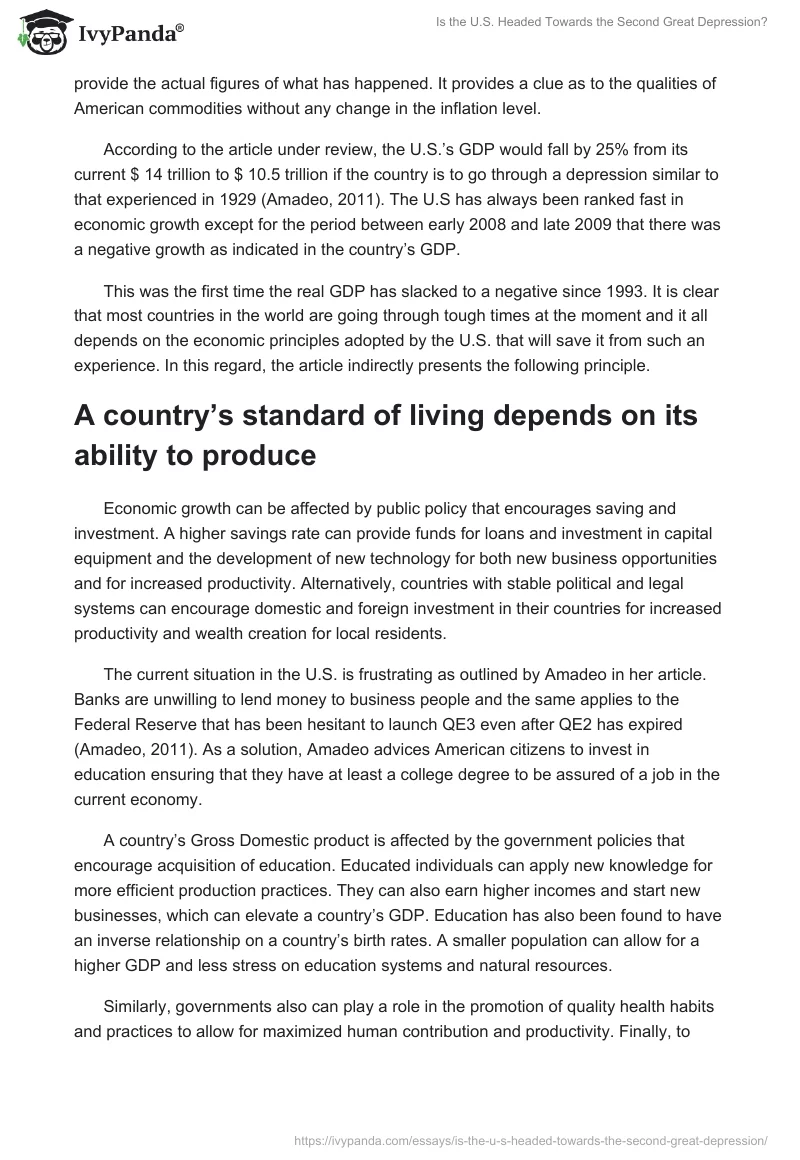 IvyPanda®

Is the U.S. Headed Towards the Second Great Depression?

provide the actual figures of what has happened. It provides a clue as to the qualities of American commodities without any change in the inflation level.

According to the article under review, the U.S.'s GDP would fall by 25% from its current $ 14 trillion to $ 10.5 trillion if the country is to go through a depression similar to that experienced in 1929 (Amadeo, 2011). The U.S has always been ranked fast in economic growth except for the period between early 2008 and late 2009 that there was a negative growth as indicated in the country's GDP.

This was the first time the real GDP has slacked to a negative since 1993. It is clear that most countries in the world are going through tough times at the moment and it all depends on the economic principles adopted by the U.S. that will save it from such an experience. In this regard, the article indirectly presents the following principle.

A country's standard of living depends on its ability to produce

Economic growth can be affected by public policy that encourages saving and investment. A higher savings rate can provide funds for loans and investment in capital equipment and the development of new technology for both new business opportunities and for increased productivity. Alternatively, countries with stable political and legal systems can encourage domestic and foreign investment in their countries for increased productivity and wealth creation for local residents.

The current situation in the U.S. is frustrating as outlined by Amadeo in her article. Banks are unwilling to lend money to business people and the same applies to the Federal Reserve that has been hesitant to launch QE3 even after QE2 has expired (Amadeo, 2011). As a solution, Amadeo advices American citizens to invest in education ensuring that they have at least a college degree to be assured of a job in the current economy.

A country's Gross Domestic product is affected by the government policies that encourage acquisition of education. Educated individuals can apply new knowledge for more efficient production practices. They can also earn higher incomes and start new businesses, which can elevate a country's GDP. Education has also been found to have an inverse relationship on a country's birth rates. A smaller population can allow for a higher GDP and less stress on education systems and natural resources.

Similarly, governments also can play a role in the promotion of quality health habits and practices to allow for maximized human contribution and productivity. Finally, to

https://ivypanda.com/essays/is-the-u-s-headed-towards-the-second-great-depression/